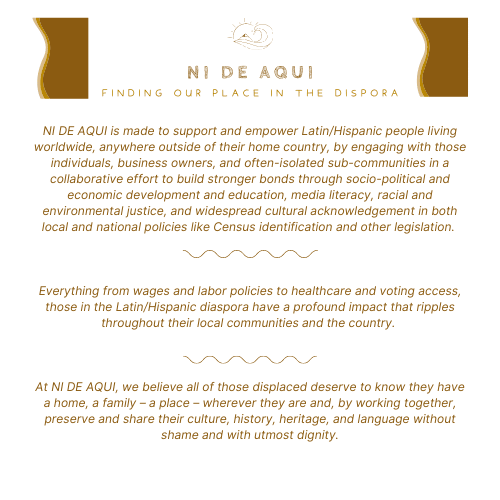 NI DE AQUI

FINDING OUR PLACE IN THE DISPORA

NI DE AQUI is made to support and empower Latin/Hispanic people living worldwide, anywhere outside of their home country, by engaging with those individuals, business owners, and often-isolated sub-communities in a collaborative effort to build stronger bonds through socio-political and economic development and education, media literacy, racial and environmental justice, and widespread cultural acknowledgement in both local and national policies like Census identification and other legislation.

Everything from wages and labor policies to healthcare and voting access, those in the Latin/Hispanic diaspora have a profound impact that ripples throughout their local communities and the country.

At NI DE AQUI, we believe all of those displaced deserve to know they have a home, a family – a place – wherever they are and, by working together, preserve and share their culture, history, heritage, and language without shame and with utmost dignity.